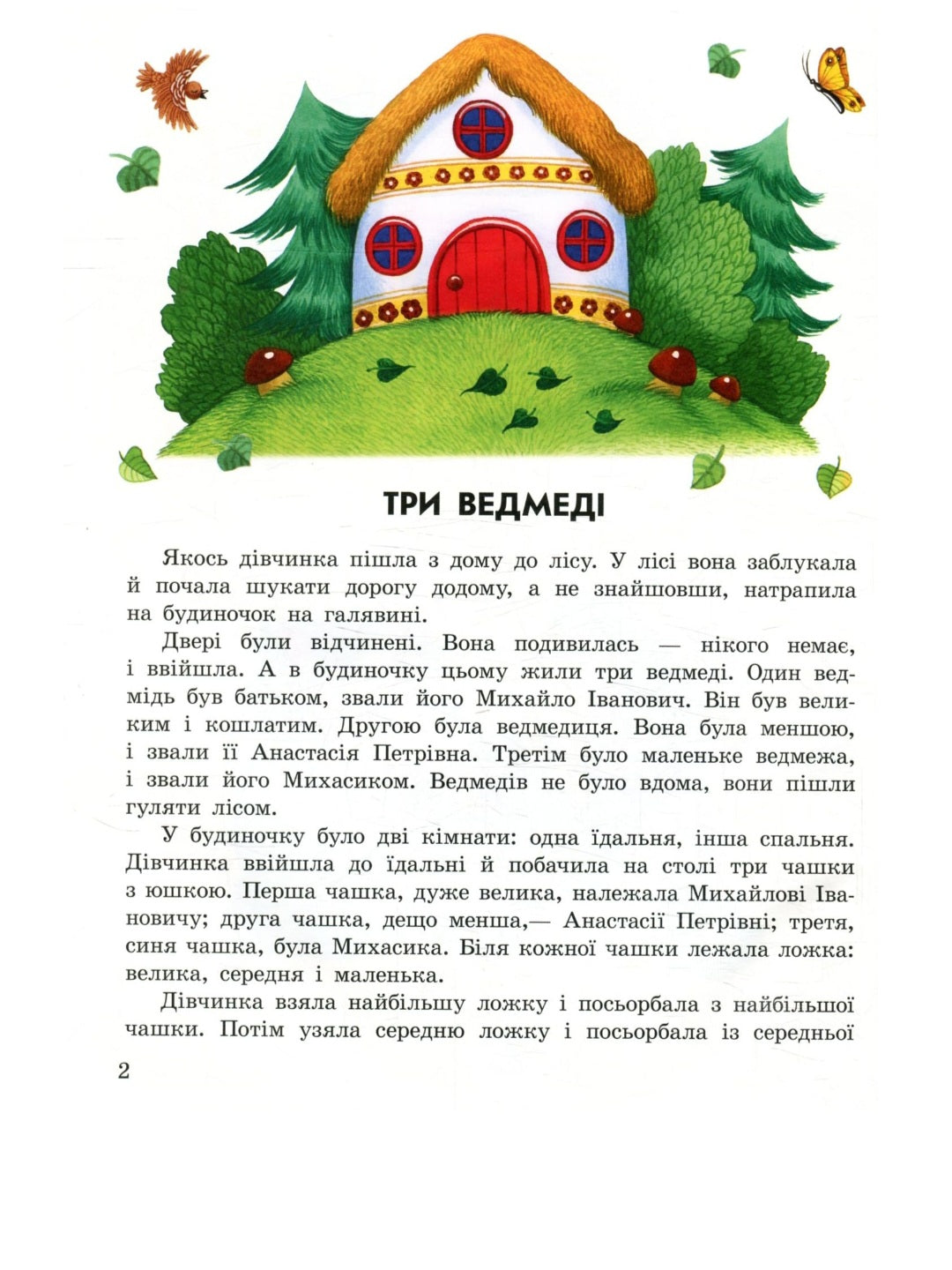 ТРИ ВЕДМЕДІ

Якось дівчинка пішла з дому до лісу. У лісі вона заблукала й почала шукати дорогу додому, а не знайшовши, натрапила на будиночок на галявині.

Двері були відчинені. Вона подивилась — нікого немає, і ввійшла. А в будиночку цьому жили три ведмеді. Один ведмідь був батьком, звали його Михайло Іванович. Він був великим і кошлатим. Другою була ведмедиця. Вона була меншою, і звали її Анастасія Петрівна. Третім було маленьке ведмежа, і звали його Михасиком. Ведмедів не було вдома, вони пішли гуляти лісом.

У будиночку було дві кімнати: одна їдальня, інша спальня. Дівчинка ввійшла до їдальні й побачила на столі три чашки з юшкою. Перша чашка, дуже велика, належала Михайлові Івановичу; друга чашка, дещо менша,— Анастасії Петрівні; третя, синя чашка, була Михасика. Біля кожної чашки лежала ложка: велика, середня і маленька.

Дівчинка взяла найбільшу ложку і посьорбала з найбільшої чашки. Потім узяла середню ложку і посьорбала із середньої

2